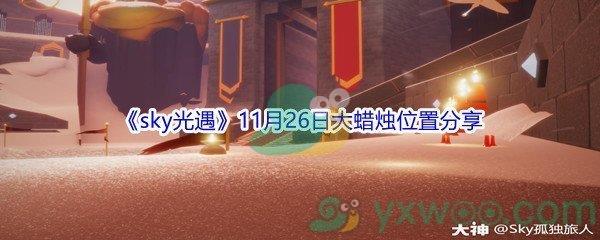 《sky光遇》11月26日大蜡烛位置分享

yxwoo.com

大神 @Sky孤独旅人